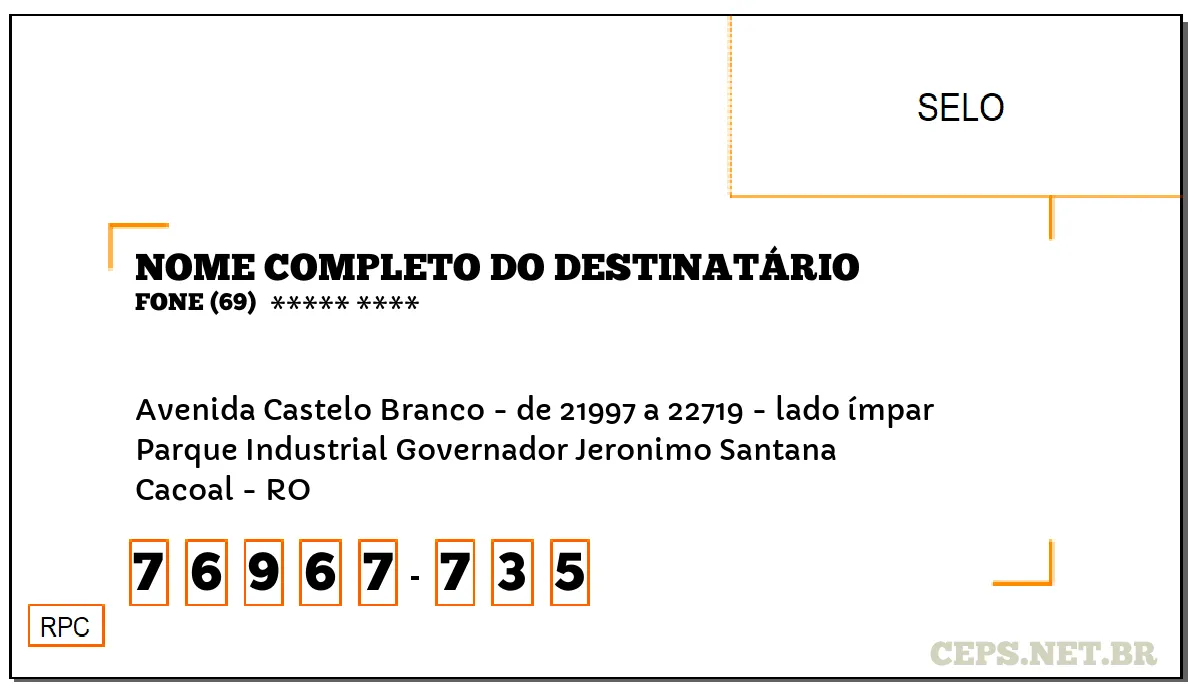 SELO

NOME COMPLETO DO DESTINATÁRIO
FONE (69) ***** ****

Avenida Castelo Branco - de 21997 a 22719 - lado ímpar
Parque Industrial Governador Jeronimo Santana
Cacoal - RO

7 6 9 6 7 - 7 3 5

RPC

CEPS.NET.BR